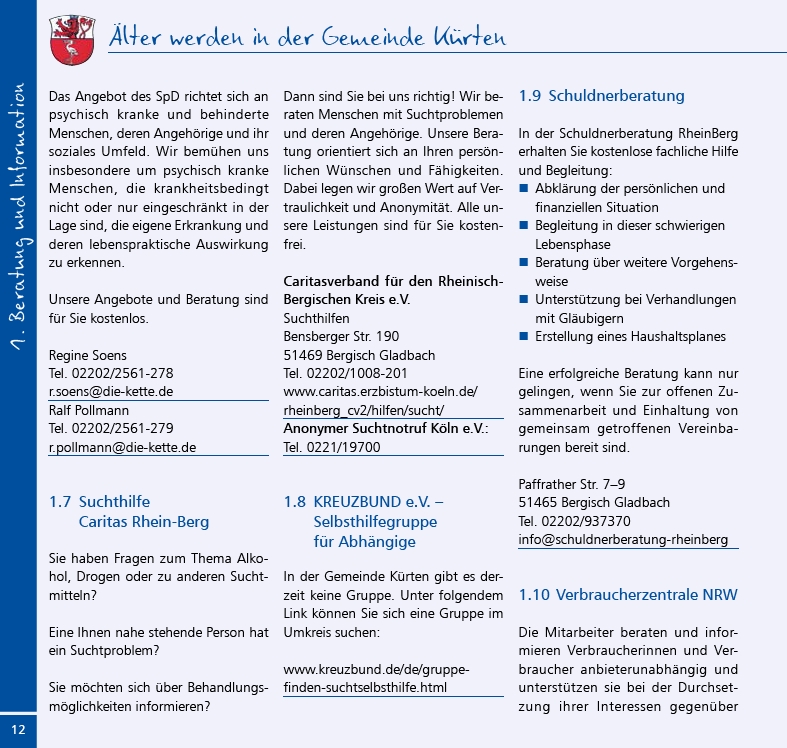 Älter werden in der Gemeinde Kürten

1. Beratung und Information

Das Angebot des SpD richtet sich an psychisch kranke und behinderte Menschen, deren Angehörige und ihr soziales Umfeld. Wir bemühen uns insbesondere um psychisch kranke Menschen, die krankheitsbedingt nicht oder nur eingeschränkt in der Lage sind, die eigene Erkrankung und deren lebenspraktische Auswirkung zu erkennen.

Unsere Angebote und Beratung sind für Sie kostenlos.

Regine Soens
Tel. 02202/2561-278
r.soens@die-kette.de
Ralf Pollmann
Tel. 02202/2561-279
r.pollmann@die-kette.de

1.7 Suchthilfe Caritas Rhein-Berg

Sie haben Fragen zum Thema Alkohol, Drogen oder zu anderen Suchtmitteln?

Eine Ihnen nahe stehende Person hat ein Suchtproblem?

Sie möchten sich über Behandlungsmöglichkeiten informieren?

Dann sind Sie bei uns richtig! Wir beraten Menschen mit Suchtproblemen und deren Angehörige. Unsere Beratung orientiert sich an Ihren persönlichen Wünschen und Fähigkeiten. Dabei legen wir großen Wert auf Vertraulichkeit und Anonymität. Alle unsere Leistungen sind für Sie kostenfrei.

Caritasverband für den Rheinisch-Bergischen Kreis e.V.
Suchthilfen
Bensberger Str. 190
51469 Bergisch Gladbach
Tel. 02202/1008-201
www.caritas.erzbistum-koeln.de/rheinberg_cv2/hilfen/sucht/
Anonymer Suchtnotruf Köln e.V.:
Tel. 0221/19700

1.8 KREUZBUND e.V. – Selbsthilfegruppe für Abhängige

In der Gemeinde Kürten gibt es derzeit keine Gruppe. Unter folgendem Link können Sie sich eine Gruppe im Umkreis suchen:

www.kreuzbund.de/de/gruppe-finden-suchtselbsthilfe.html

1.9 Schuldnerberatung

In der Schuldnerberatung RheinBerg erhalten Sie kostenlose fachliche Hilfe und Begleitung:
■ Abklärung der persönlichen und finanziellen Situation
■ Begleitung in dieser schwierigen Lebensphase
■ Beratung über weitere Vorgehensweise
■ Unterstützung bei Verhandlungen mit Gläubigern
■ Erstellung eines Haushaltsplanes

Eine erfolgreiche Beratung kann nur gelingen, wenn Sie zur offenen Zusammenarbeit und Einhaltung von gemeinsam getroffenen Vereinbarungen bereit sind.

Paffrather Str. 7–9
51465 Bergisch Gladbach
Tel. 02202/937370
info@schuldnerberatung-rheinberg

1.10 Verbraucherzentrale NRW

Die Mitarbeiter beraten und informieren Verbraucherinnen und Verbraucher anbieterunabhängig und unterstützen sie bei der Durchsetzung ihrer Interessen gegenüber

12